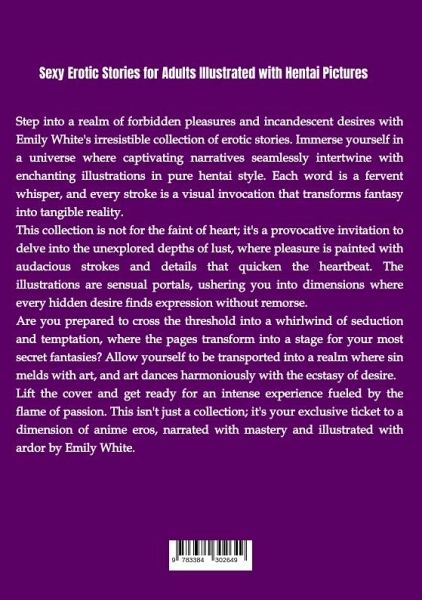 Sexy Erotic Stories for Adults Illustrated with Hentai Pictures

Step into a realm of forbidden pleasures and incandescent desires with Emily White's irresistible collection of erotic stories. Immerse yourself in a universe where captivating narratives seamlessly intertwine with enchanting illustrations in pure hentai style. Each word is a fervent whisper, and every stroke is a visual invocation that transforms fantasy into tangible reality.

This collection is not for the faint of heart; it's a provocative invitation to delve into the unexplored depths of lust, where pleasure is painted with audacious strokes and details that quicken the heartbeat. The illustrations are sensual portals, ushering you into dimensions where every hidden desire finds expression without remorse.

Are you prepared to cross the threshold into a whirlwind of seduction and temptation, where the pages transform into a stage for your most secret fantasies? Allow yourself to be transported into a realm where sin melds with art, and art dances harmoniously with the ecstasy of desire.

Lift the cover and get ready for an intense experience fueled by the flame of passion. This isn't just a collection; it's your exclusive ticket to a dimension of anime eros, narrated with mastery and illustrated with ardor by Emily White.

9 783384 302649